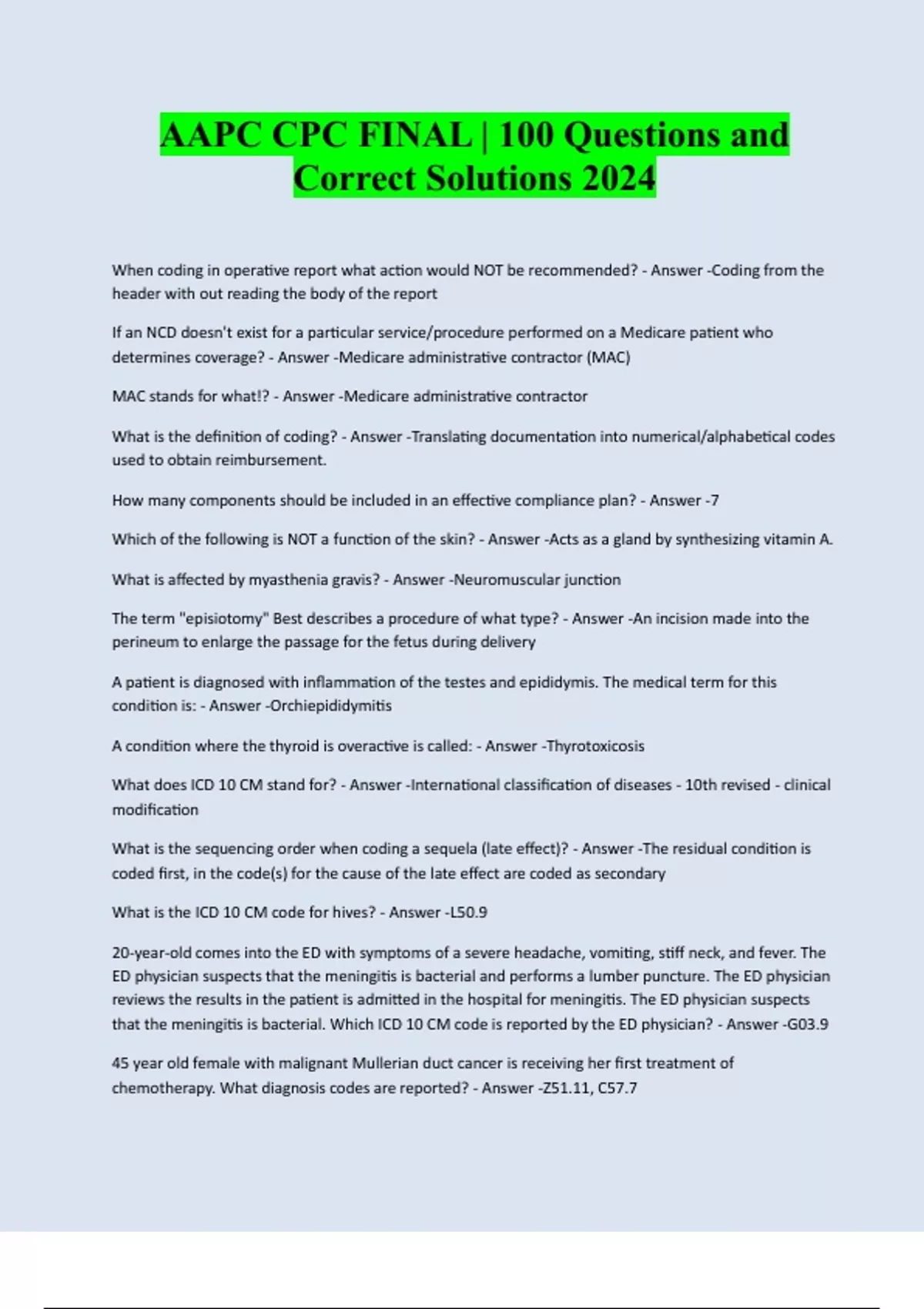 AAPC CPC FINAL | 100 Questions and Correct Solutions 2024

When coding in operative report what action would NOT be recommended? - Answer -Coding from the header with out reading the body of the report

If an NCD doesn't exist for a particular service/procedure performed on a Medicare patient who determines coverage? - Answer -Medicare administrative contractor (MAC)

MAC stands for what!? - Answer -Medicare administrative contractor

What is the definition of coding? - Answer -Translating documentation into numerical/alphabetical codes used to obtain reimbursement.

How many components should be included in an effective compliance plan? - Answer -7

Which of the following is NOT a function of the skin? - Answer -Acts as a gland by synthesizing vitamin A.

What is affected by myasthenia gravis? - Answer -Neuromuscular junction

The term "episiotomy" Best describes a procedure of what type? - Answer -An incision made into the perineum to enlarge the passage for the fetus during delivery

A patient is diagnosed with inflammation of the testes and epididymis. The medical term for this condition is: - Answer -Orchiepididymitis

A condition where the thyroid is overactive is called: - Answer -Thyrotoxicosis

What does ICD 10 CM stand for? - Answer -International classification of diseases - 10th revised - clinical modification

What is the sequencing order when coding a sequela (late effect)? - Answer -The residual condition is coded first, in the code(s) for the cause of the late effect are coded as secondary

What is the ICD 10 CM code for hives? - Answer -L50.9

20-year-old comes into the ED with symptoms of a severe headache, vomiting, stiff neck, and fever. The ED physician suspects that the meningitis is bacterial and performs a lumber puncture. The ED physician reviews the results in the patient is admitted in the hospital for meningitis. The ED physician suspects that the meningitis is bacterial. Which ICD 10 CM code is reported by the ED physician? - Answer -G03.9

45 year old female with malignant Mullerian duct cancer is receiving her first treatment of chemotherapy. What diagnosis codes are reported? - Answer -Z51.11, C57.7